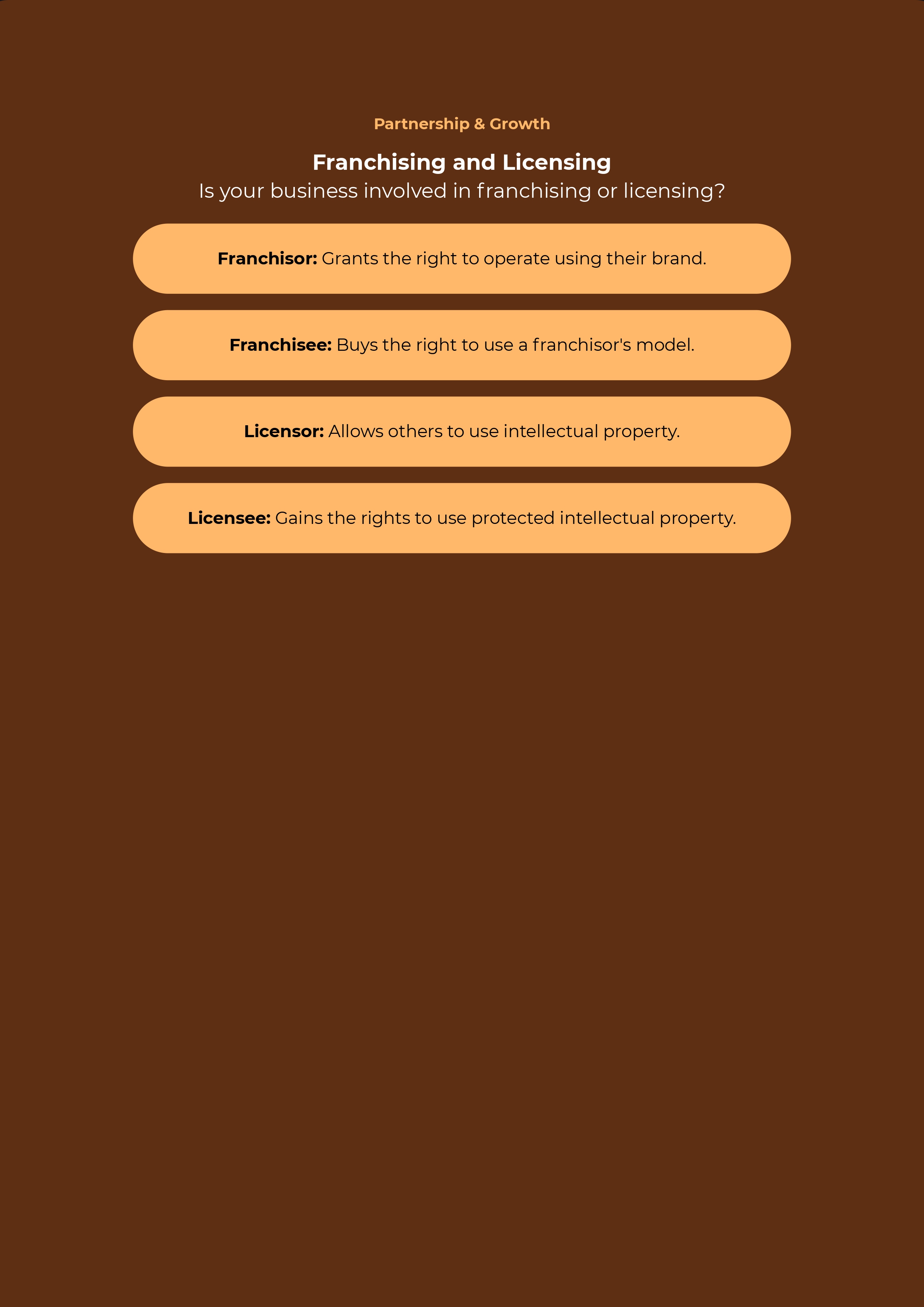 Partnership & Growth

Franchising and Licensing

Is your business involved in franchising or licensing?

Franchisor: Grants the right to operate using their brand.

Franchisee: Buys the right to use a franchisor's model.

Licensor: Allows others to use intellectual property.

Licensee: Gains the rights to use protected intellectual property.